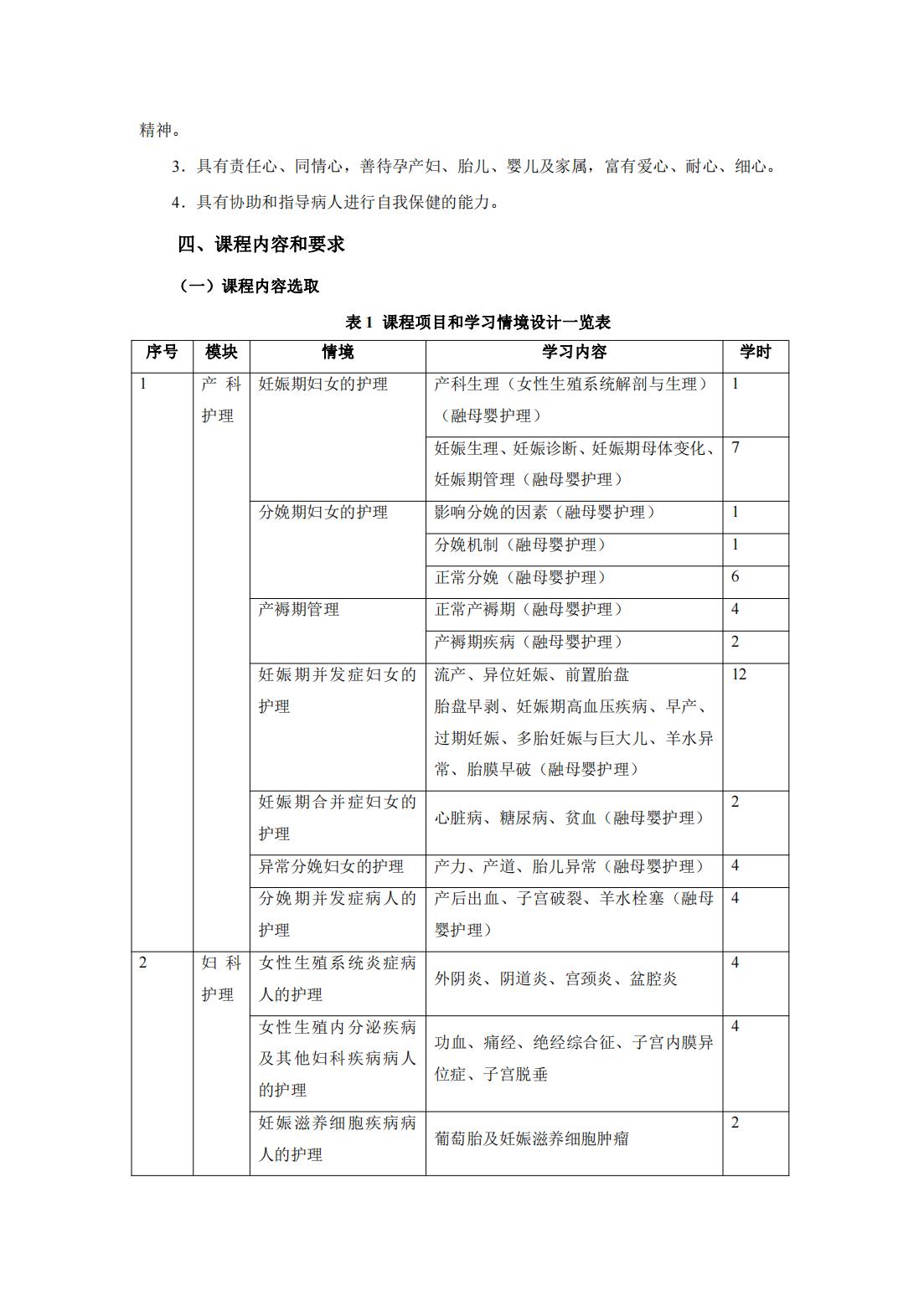 精神。

3．具有责任心、同情心，善待孕产妇、胎儿、婴儿及家属，富有爱心、耐心、细心。

4．具有协助和指导病人进行自我保健的能力。

四、课程内容和要求

（一）课程内容选取

表 1 课程项目和学习情境设计一览表

| 序号 | 模块 | 情境 | 学习内容 | 学时 |
|---|---|---|---|---|
| 1 | 产科护理 | 妊娠期妇女的护理 | 产科生理（女性生殖系统解剖与生理）（融母婴护理） | 1 |
| | | | 妊娠生理、妊娠诊断、妊娠期母体变化、妊娠期管理（融母婴护理） | 7 |
| | | 分娩期妇女的护理 | 影响分娩的因素（融母婴护理） | 1 |
| | | | 分娩机制（融母婴护理） | 1 |
| | | | 正常分娩（融母婴护理） | 6 |
| | | 产褥期管理 | 正常产褥期（融母婴护理） | 4 |
| | | | 产褥期疾病（融母婴护理） | 2 |
| | | 妊娠期并发症妇女的护理 | 流产、异位妊娠、前置胎盘 胎盘早剥、妊娠期高血压疾病、早产、过期妊娠、多胎妊娠与巨大儿、羊水异常、胎膜早破（融母婴护理） | 12 |
| | | 妊娠期合并症妇女的护理 | 心脏病、糖尿病、贫血（融母婴护理） | 2 |
| | | 异常分娩妇女的护理 | 产力、产道、胎儿异常（融母婴护理） | 4 |
| | | 分娩期并发症病人的护理 | 产后出血、子宫破裂、羊水栓塞（融母婴护理） | 4 |
| 2 | 妇科护理 | 女性生殖系统炎症病人的护理 | 外阴炎、阴道炎、宫颈炎、盆腔炎 | 4 |
| | | 女性生殖内分泌疾病及其他妇科疾病病人的护理 | 功血、痛经、绝经综合征、子宫内膜异位症、子宫脱垂 | 4 |
| | | 妊娠滋养细胞疾病病人的护理 | 葡萄胎及妊娠滋养细胞肿瘤 | 2 |